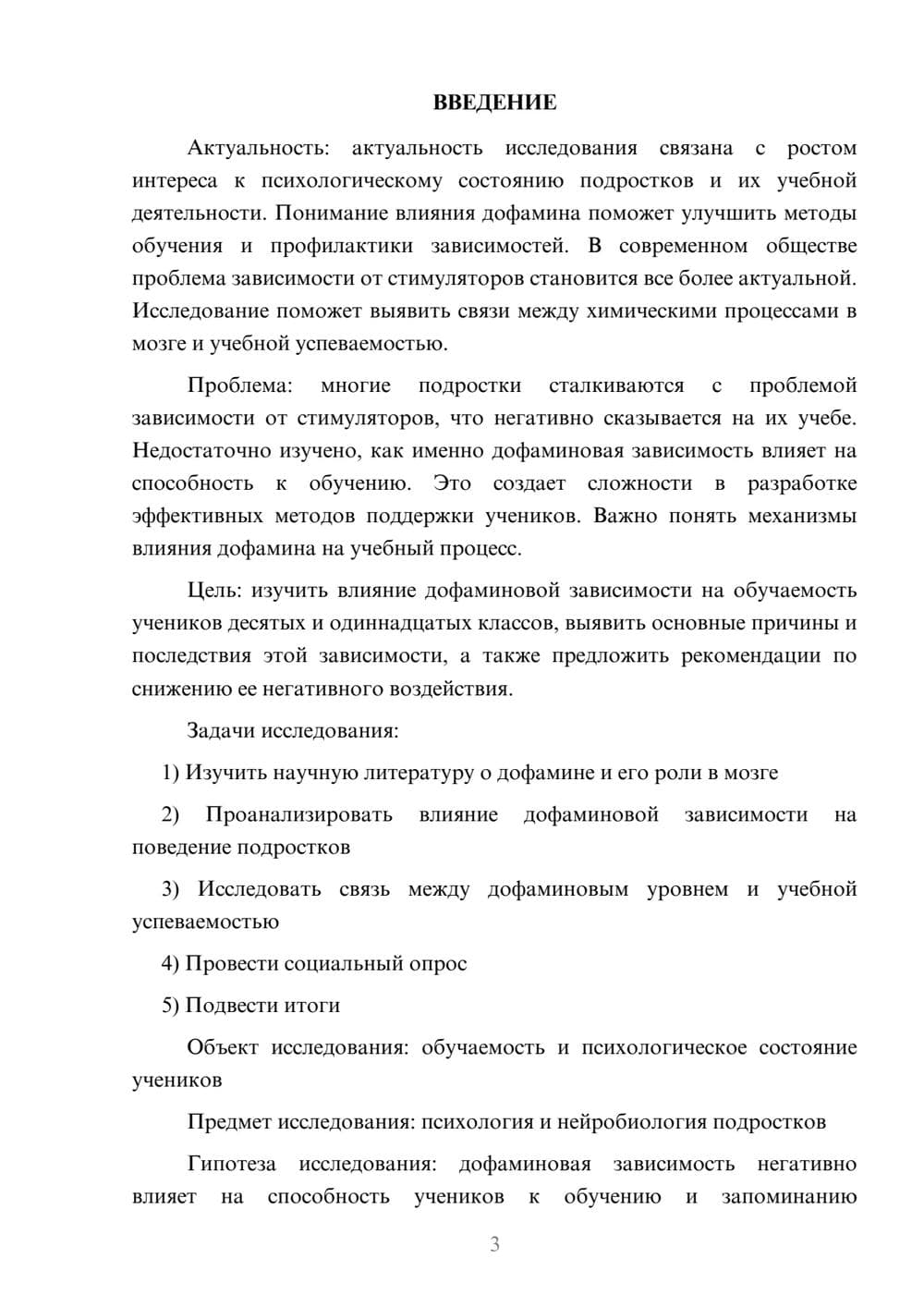 ВВЕДЕНИЕ

Актуальность: актуальность исследования связана с ростом интереса к психологическому состоянию подростков и их учебной деятельности. Понимание влияния дофамина поможет улучшить методы обучения и профилактики зависимостей. В современном обществе проблема зависимости от стимуляторов становится все более актуальной. Исследование поможет выявить связи между химическими процессами в мозге и учебной успеваемостью.

Проблема: многие подростки сталкиваются с проблемой зависимости от стимуляторов, что негативно сказывается на их учебе. Недостаточно изучено, как именно дофаминовая зависимость влияет на способность к обучению. Это создает сложности в разработке эффективных методов поддержки учеников. Важно понять механизмы влияния дофамина на учебный процесс.

Цель: изучить влияние дофаминовой зависимости на обучаемость учеников десятых и одиннадцатых классов, выявить основные причины и последствия этой зависимости, а также предложить рекомендации по снижению ее негативного воздействия.

Задачи исследования:

1) Изучить научную литературу о дофамине и его роли в мозге

2) Проанализировать влияние дофаминовой зависимости на поведение подростков

3) Исследовать связь между дофаминовым уровнем и учебной успеваемостью

4) Провести социальный опрос

5) Подвести итоги

Объект исследования: обучаемость и психологическое состояние учеников

Предмет исследования: психология и нейробиология подростков

Гипотеза исследования: дофаминовая зависимость негативно влияет на способность учеников к обучению и запоминанию

3